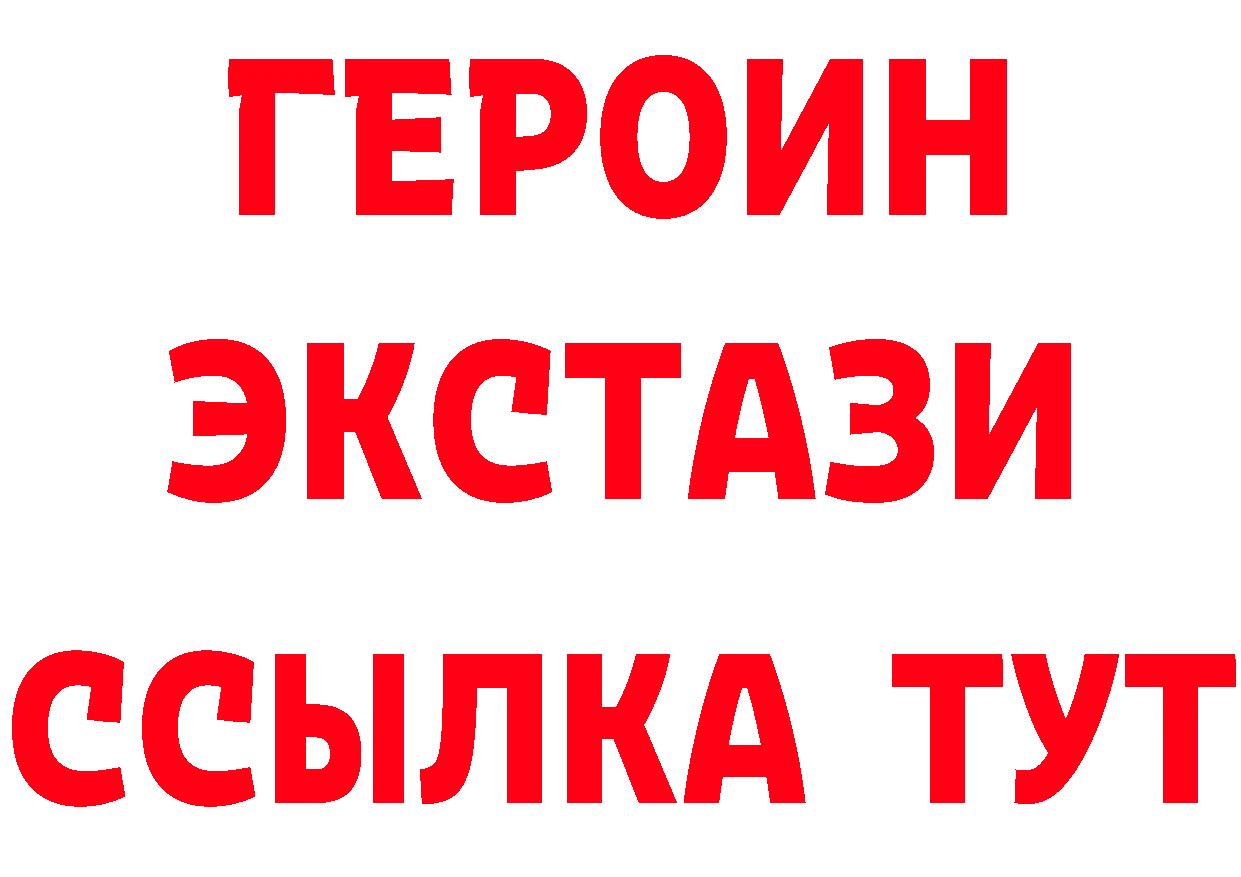 ГЕРОИН ЭКСТАЗИ ССЫЛКА ТУТ